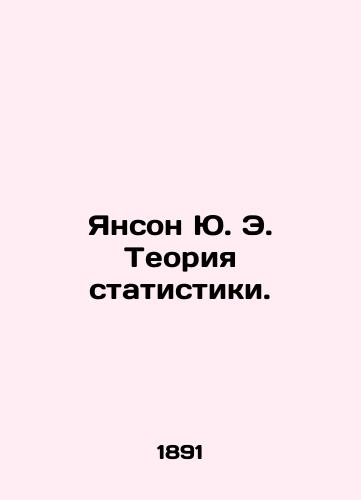 Янсон Ю. Э.
Теория
статистики.

1891